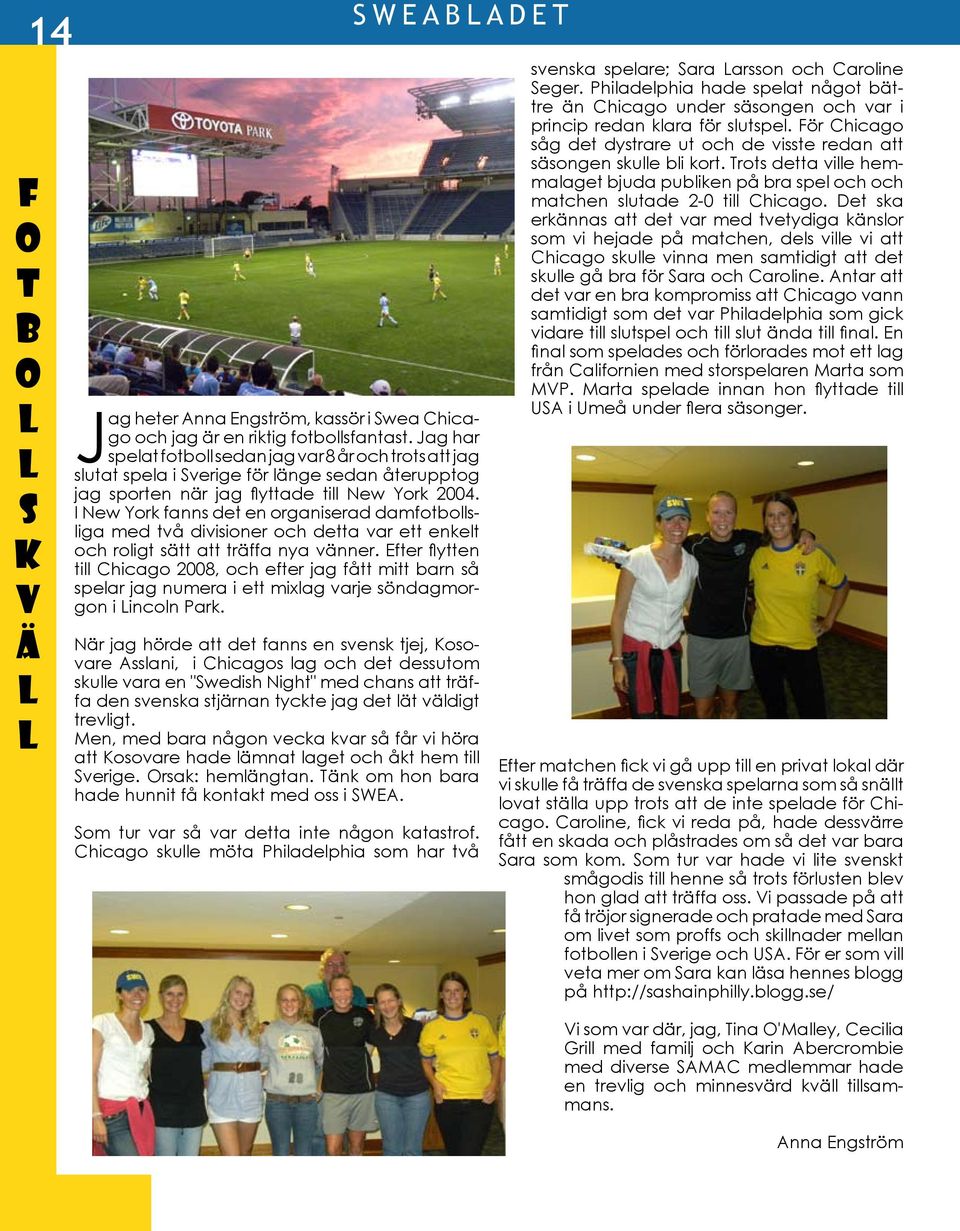 14

SWEABLADET

FOTBOLLSKVÄLL

TOYOTA PARK

Jag heter Anna Engström, kassör i Swea Chicago och jag är en riktig fotbollsfantast. Jag har spelat fotboll sedan jag var 8 år och trots att jag slutat spela i Sverige för länge sedan återupptog jag sporten när jag flyttade till New York 2004. I New York fanns det en organiserad damfotbollsliga med två divisioner och detta var ett enkelt och roligt sätt att träffa nya vänner. Efter flytten till Chicago 2008, och efter jag fått mitt barn så spelar jag numera i ett mixlag varje söndagmorgon i Lincoln Park.

När jag hörde att det fanns en svensk tjej, Kosovare Asslani, i Chicagos lag och det dessutom skulle vara en "Swedish Night" med chans att träffa den svenska stjärnan tyckte jag det lät väldigt trevligt.
Men, med bara någon vecka kvar så får vi höra att Kosovare hade lämnat laget och åkt hem till Sverige. Orsak: hemlängtan. Tänk om hon bara hade hunnit få kontakt med oss i SWEA.

Som tur var så var detta inte någon katastrof. Chicago skulle möta Philadelphia som har två svenska spelare; Sara Larsson och Caroline Seger. Philadelphia hade spelat något bättre än Chicago under säsongen och var i princip redan klara för slutspel. För Chicago såg det dystrare ut och de visste redan att säsongen skulle bli kort. Trots detta ville hemmalaget bjuda publiken på bra spel och och matchen slutade 2-0 till Chicago. Det ska erkännas att det var med tvetydiga känslor som vi hejade på matchen, dels ville vi att Chicago skulle vinna men samtidigt att det skulle gå bra för Sara och Caroline. Antar att det var en bra kompromiss att Chicago vann samtidigt som det var Philadelphia som gick vidare till slutspel och till slut ända till final. En final som spelades och förlorades mot ett lag från Californien med storspelaren Marta som MVP. Marta spelade innan hon flyttade till USA i Umeå under flera säsonger.

Efter matchen fick vi gå upp till en privat lokal där vi skulle få träffa de svenska spelarna som så snällt lovat ställa upp trots att de inte spelade för Chicago. Caroline, fick vi reda på, hade dessvärre fått en skada och plåstrades om så det var bara Sara som kom. Som tur var hade vi lite svenskt smågodis till henne så trots förlusten blev hon glad att träffa oss. Vi passade på att få tröjor signerade och pratade med Sara om livet som proffs och skillnader mellan fotbollen i Sverige och USA. För er som vill veta mer om Sara kan läsa hennes blogg på http://sashainphilly.blogg.se/

Vi som var där, jag, Tina O'Malley, Cecilia Grill med familj och Karin Abercrombie med diverse SAMAC medlemmar hade en trevlig och minnesvärd kväll tillsammans.

Anna Engström